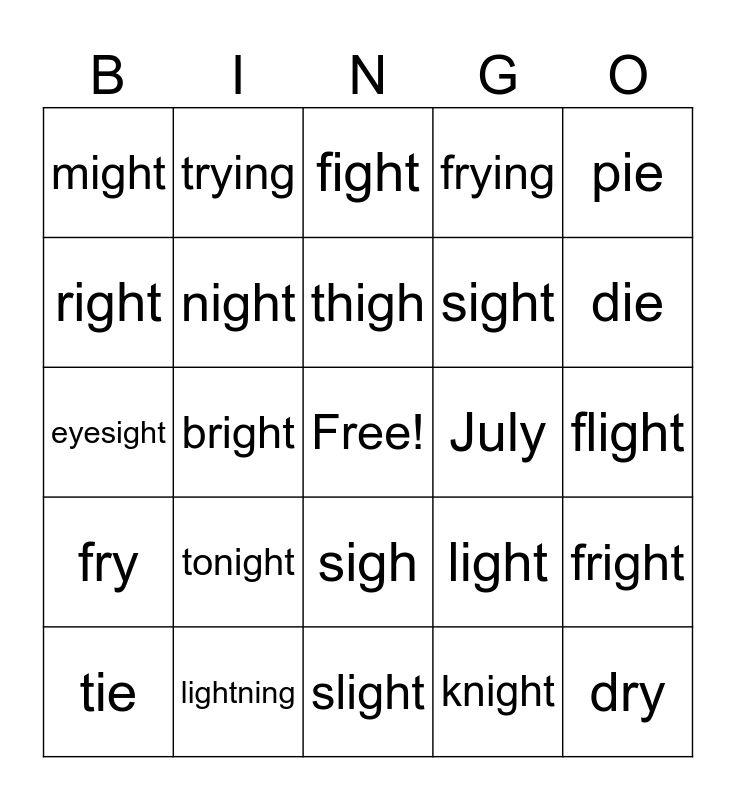 | B | I | N | G | O |
|---|---|---|---|---|
| might | trying | fight | frying | pie |
| right | night | thigh | sight | die |
| eyesight | bright | Free! | July | flight |
| fry | tonight | sigh | light | fright |
| tie | lightning | slight | knight | dry |